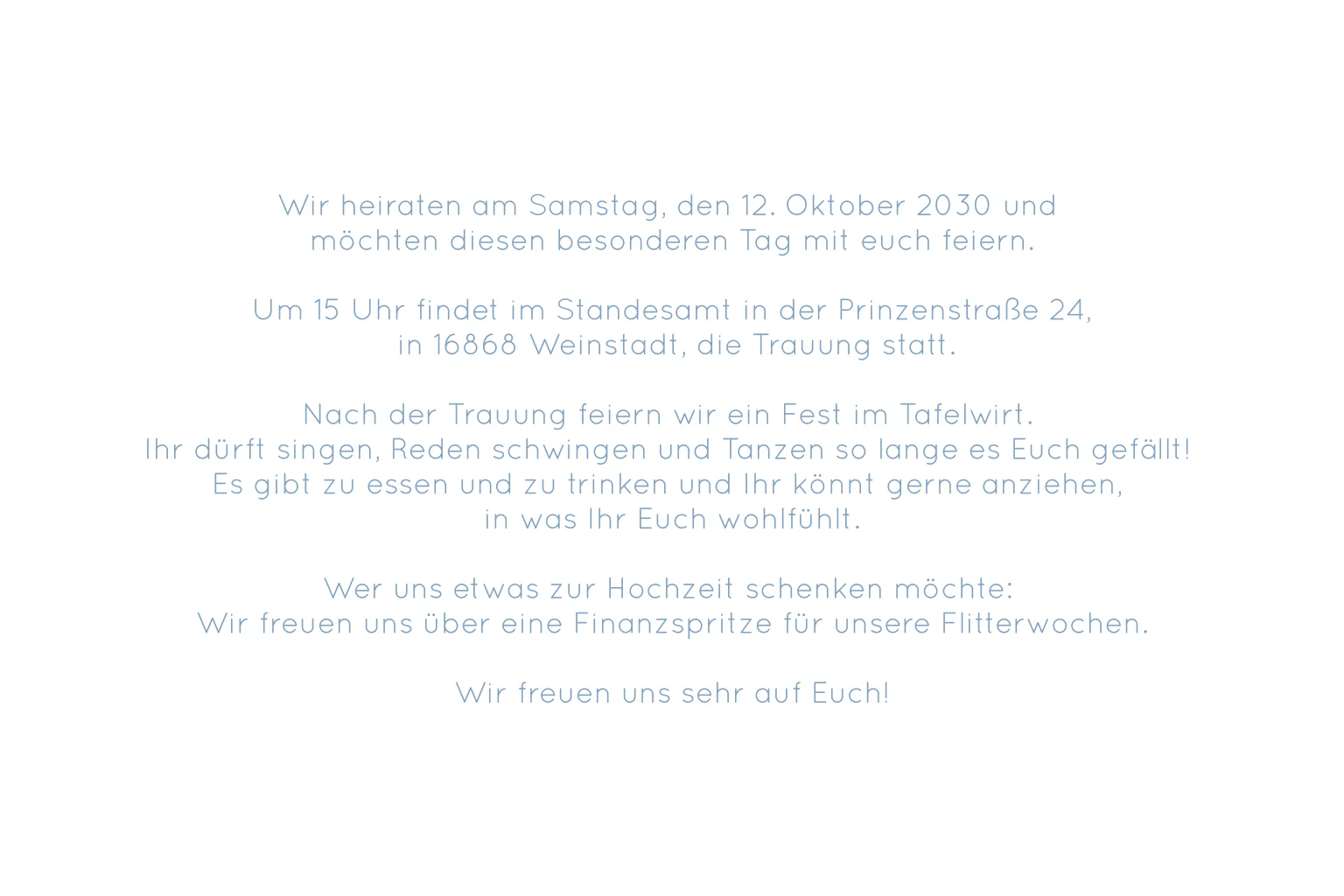 Wir heiraten am Samstag, den 12. Oktober 2030 und möchten diesen besonderen Tag mit euch feiern.

Um 15 Uhr findet im Standesamt in der Prinzenstraße 24, in 16868 Weinstadt, die Trauung statt.

Nach der Trauung feiern wir ein Fest im Tafelwirt. Ihr dürft singen, Reden schwingen und Tanzen so lange es Euch gefällt! Es gibt zu essen und zu trinken und Ihr könnt gerne anziehen, in was Ihr Euch wohlfühlt.

Wer uns etwas zur Hochzeit schenken möchte: Wir freuen uns über eine Finanzspritze für unsere Flitterwochen.

Wir freuen uns sehr auf Euch!